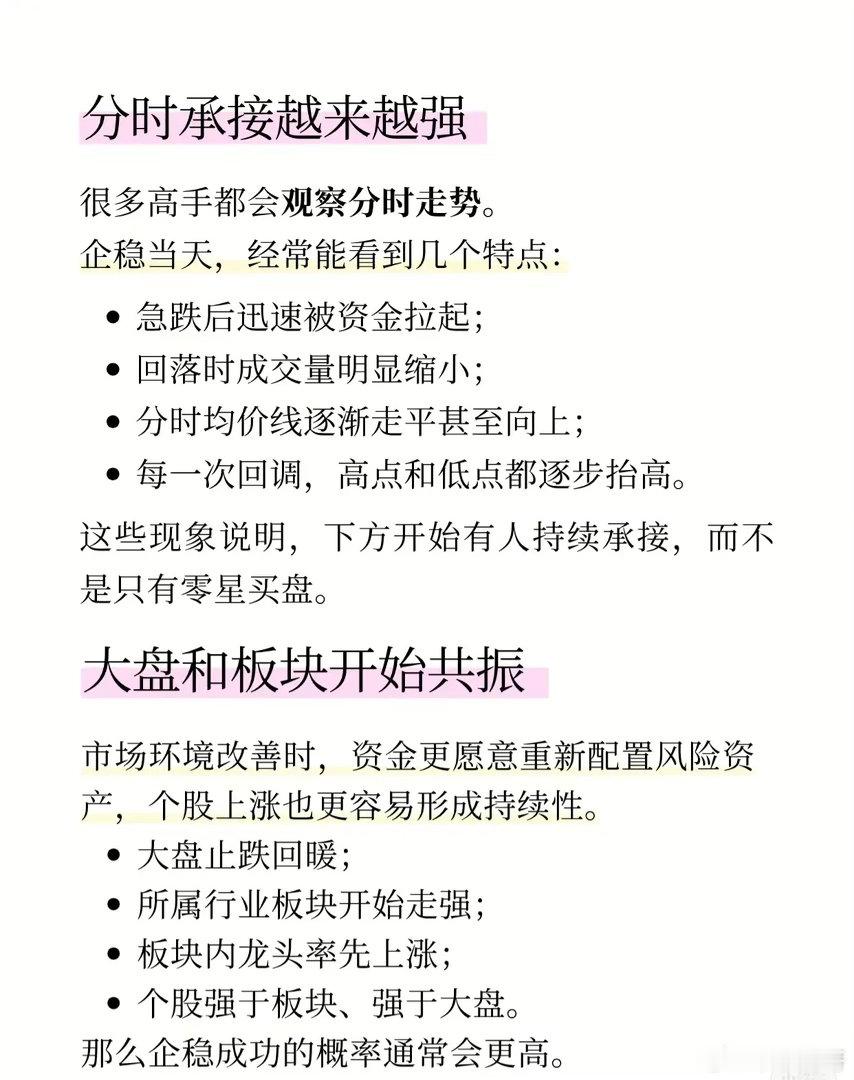 分时承接越来越强

很多高手都会观察分时走势。
企稳当天，经常能看到几个特点：

- 急跌后迅速被资金拉起；
- 回落时成交量明显缩小；
- 分时均价线逐渐走平甚至向上；
- 每一次回调，高点和低点都逐步抬高。

这些现象说明，下方开始有人持续承接，而不是只有零星买盘。

大盘和板块开始共振

市场环境改善时，资金更愿意重新配置风险资产，个股上涨也更容易形成持续性。

- 大盘止跌回暖；
- 所属行业板块开始走强；
- 板块内龙头率先上涨；
- 个股强于板块、强于大盘。

那么企稳成功的概率通常会更高。